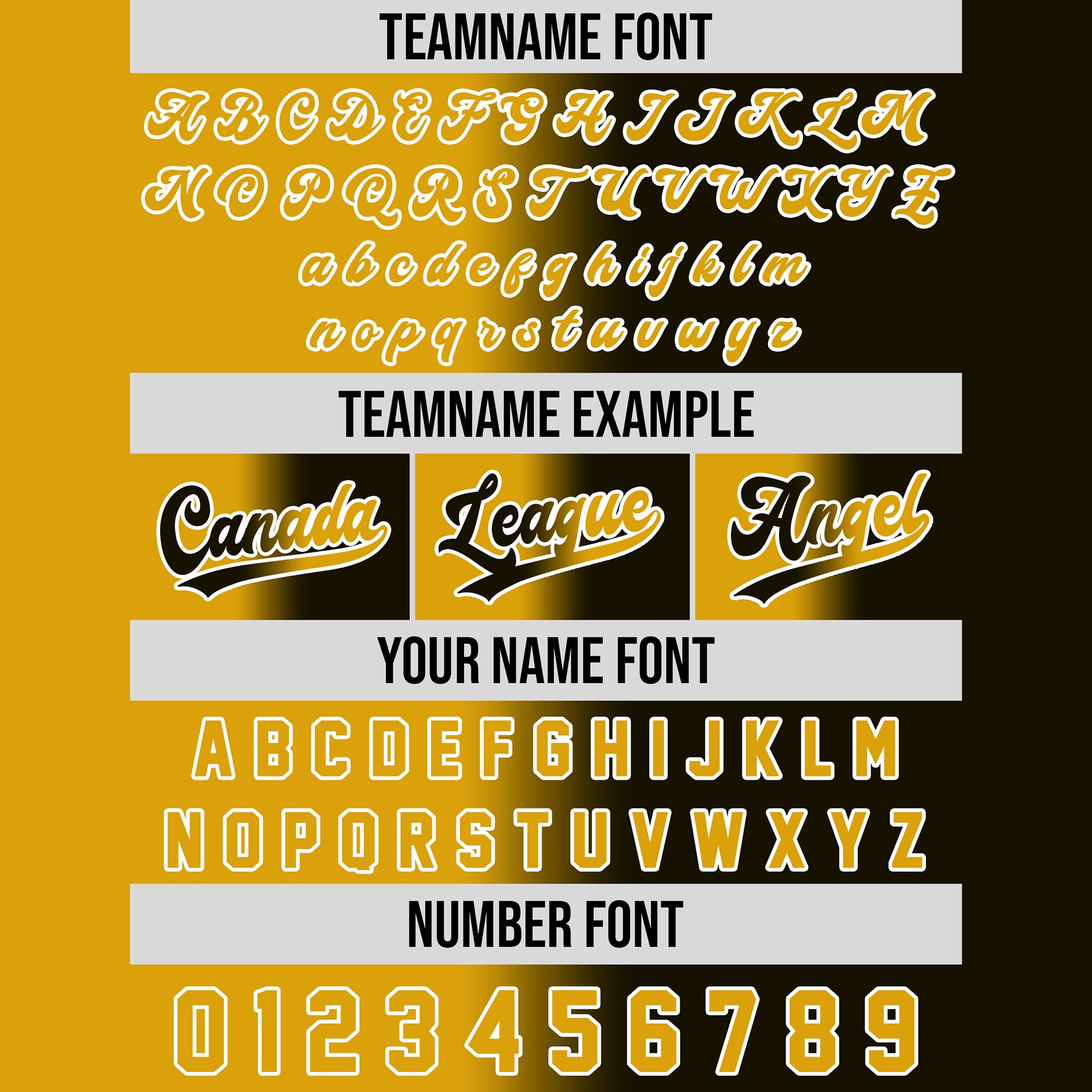 TEAMNAME FONT

A B C D E F G H I J K L M
N O P Q R S T U V W X Y Z
a b c d e f g h i j k l m
n o p q r s t u v w y z

TEAMNAME EXAMPLE

Canada

League

Angel

YOUR NAME FONT

A B C D E F G H I J K L M
N O P Q R S T U V W X Y Z

NUMBER FONT

0 1 2 3 4 5 6 7 8 9